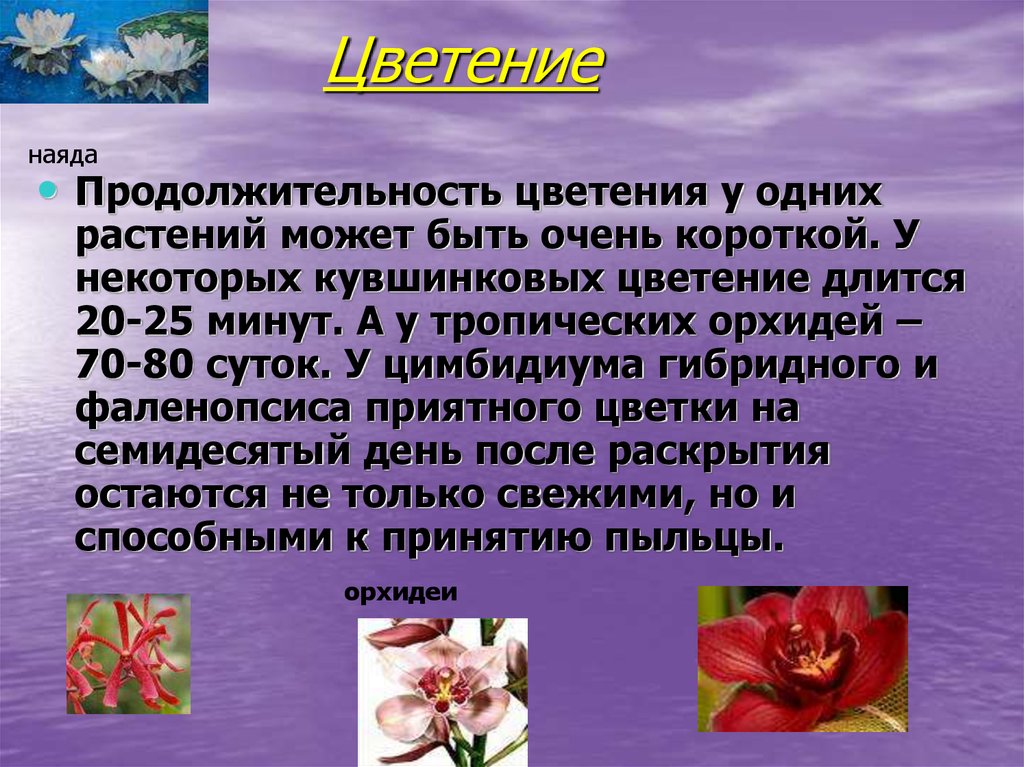 Цветение

наяда

Продолжительность цветения у одних растений может быть очень короткой. У некоторых кувшинковых цветение длится 20-25 минут. А у тропических орхидей – 70-80 суток. У цимбидиума гибридного и фаленопсиса приятного цветки на семидесятый день после раскрытия остаются не только свежими, но и способными к принятию пыльцы.

орхидеи